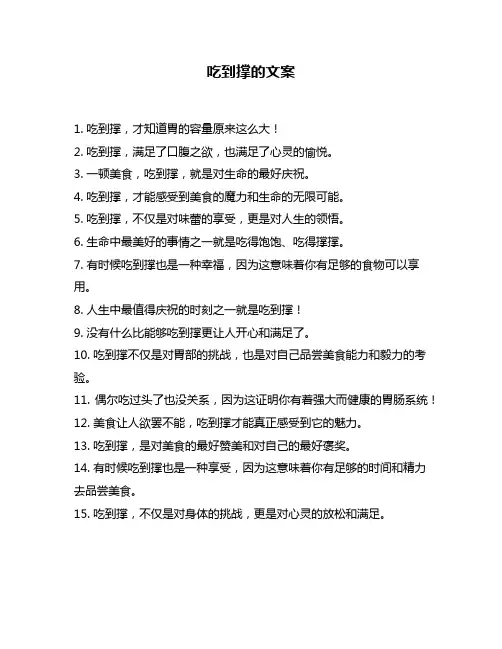 吃到撑的文案

1. 吃到撑，才知道胃的容量原来这么大！

2. 吃到撑，满足了口腹之欲，也满足了心灵的愉悦。

3. 一顿美食，吃到撑，就是对生命的最好庆祝。

4. 吃到撑，才能感受到美食的魔力和生命的无限可能。

5. 吃到撑，不仅是对味蕾的享受，更是对人生的领悟。

6. 生命中最美好的事情之一就是吃得饱饱、吃得撑撑。

7. 有时候吃到撑也是一种幸福，因为这意味着你有足够的食物可以享用。

8. 人生中最值得庆祝的时刻之一就是吃到撑！

9. 没有什么比能够吃到撑更让人开心和满足了。

10. 吃到撑不仅是对胃部的挑战，也是对自己品尝美食能力和毅力的考验。

11. 偶尔吃过头了也没关系，因为这证明你有着强大而健康的胃肠系统！

12. 美食让人欲罢不能，吃到撑才能真正感受到它的魅力。

13. 吃到撑，是对美食的最好赞美和对自己的最好褒奖。

14. 有时候吃到撑也是一种享受，因为这意味着你有足够的时间和精力去品尝美食。

15. 吃到撑，不仅是对身体的挑战，更是对心灵的放松和满足。